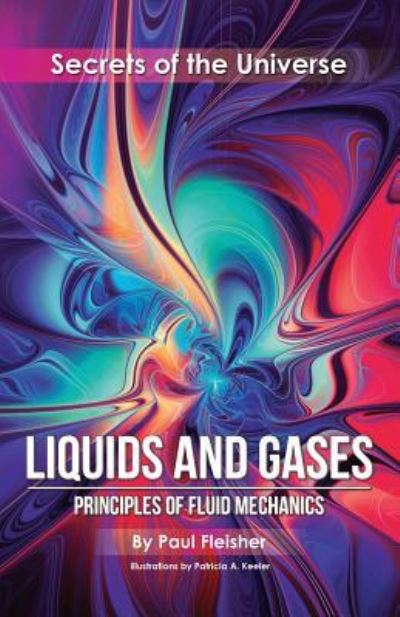 Secrets of the Universe

LIQUIDS AND GASES

PRINCIPLES OF FLUID MECHANICS

By Paul Fleisher

Illustrations by Patricia A. Keeler